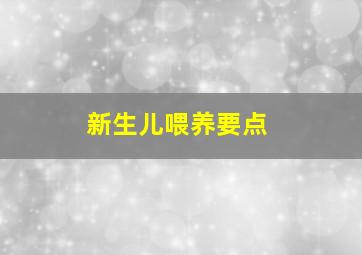 新生儿喂养要点